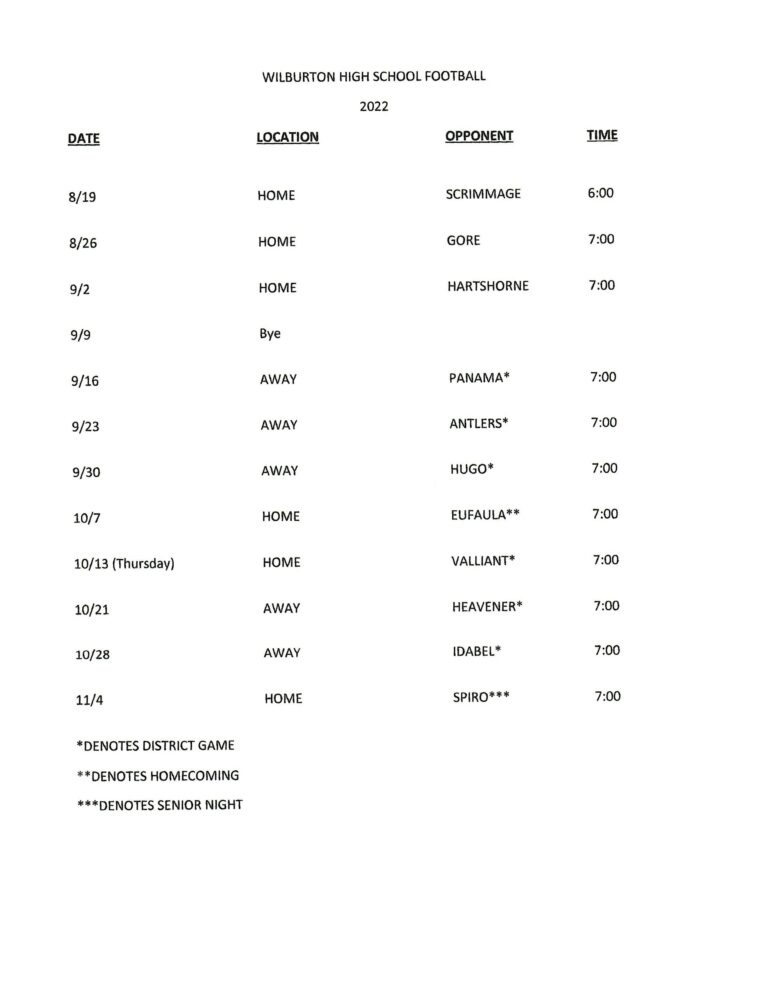 WILBURTON HIGH SCHOOL FOOTBALL

2022

| DATE | LOCATION | OPPONENT | TIME |
|---|---|---|---|
| 8/19 | HOME | SCRIMMAGE | 6:00 |
| 8/26 | HOME | GORE | 7:00 |
| 9/2 | HOME | HARTSHORNE | 7:00 |
| 9/9 | Bye | | |
| 9/16 | AWAY | PANAMA* | 7:00 |
| 9/23 | AWAY | ANTLERS* | 7:00 |
| 9/30 | AWAY | HUGO* | 7:00 |
| 10/7 | HOME | EUFAULA** | 7:00 |
| 10/13 (Thursday) | HOME | VALLIANT* | 7:00 |
| 10/21 | AWAY | HEAVENER* | 7:00 |
| 10/28 | AWAY | IDABEL* | 7:00 |
| 11/4 | HOME | SPIRO*** | 7:00 |

*DENOTES DISTRICT GAME

**DENOTES HOMECOMING

***DENOTES SENIOR NIGHT